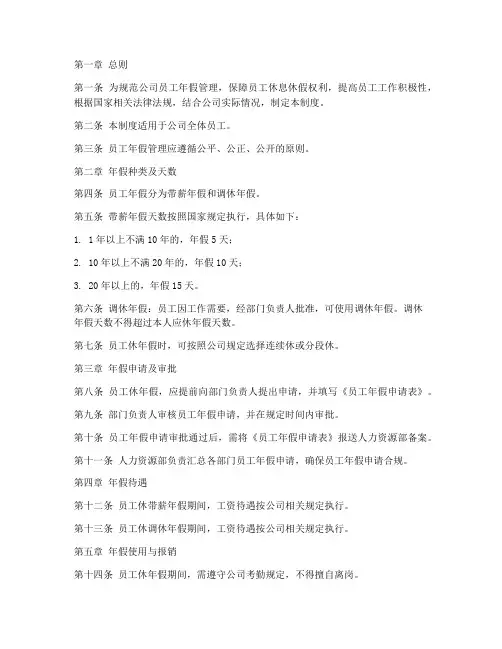 第一章 总则

第一条 为规范公司员工年假管理，保障员工休息休假权利，提高员工工作积极性，根据国家相关法律法规，结合公司实际情况，制定本制度。

第二条 本制度适用于公司全体员工。

第三条 员工年假管理应遵循公平、公正、公开的原则。

第二章 年假种类及天数

第四条 员工年假分为带薪年假和调休年假。

第五条 带薪年假天数按照国家规定执行，具体如下：

1. 1年以上不满10年的，年假5天；

2. 10年以上不满20年的，年假10天；

3. 20年以上的，年假15天。

第六条 调休年假：员工因工作需要，经部门负责人批准，可使用调休年假。调休年假天数不得超过本人应休年假天数。

第七条 员工休年假时，可按照公司规定选择连续休或分段休。

第三章 年假申请及审批

第八条 员工休年假，应提前向部门负责人提出申请，并填写《员工年假申请表》。

第九条 部门负责人审核员工年假申请，并在规定时间内审批。

第十条 员工年假申请审批通过后，需将《员工年假申请表》报送人力资源部备案。

第十一条 人力资源部负责汇总各部门员工年假申请，确保员工年假申请合规。

第四章 年假待遇

第十二条 员工休带薪年假期间，工资待遇按公司相关规定执行。

第十三条 员工休调休年假期间，工资待遇按公司相关规定执行。

第五章 年假使用与报销

第十四条 员工休年假期间，需遵守公司考勤规定，不得擅自离岗。